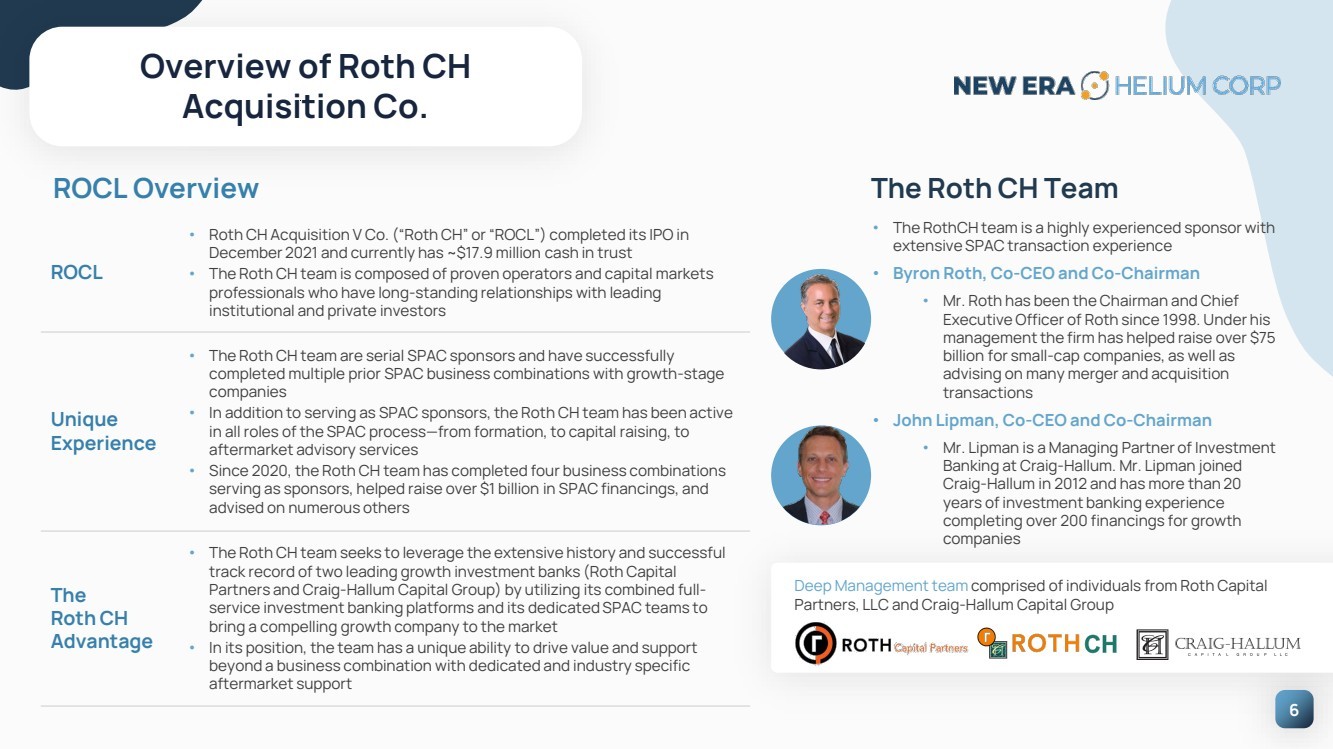 Overview of Roth CH Acquisition Co.

NEW ERA HELIUM CORP

ROCL Overview

ROCL

• Roth CH Acquisition V Co. ("Roth CH" or "ROCL") completed its IPO in December 2021 and currently has ~$17.9 million cash in trust
• The Roth CH team is composed of proven operators and capital markets professionals who have long-standing relationships with leading institutional and private investors

Unique Experience

• The Roth CH team are serial SPAC sponsors and have successfully completed multiple prior SPAC business combinations with growth-stage companies
• In addition to serving as SPAC sponsors, the Roth CH team has been active in all roles of the SPAC process—from formation, to capital raising, to aftermarket advisory services
• Since 2020, the Roth CH team has completed four business combinations serving as sponsors, helped raise over $1 billion in SPAC financings, and advised on numerous others

The Roth CH Advantage

• The Roth CH team seeks to leverage the extensive history and successful track record of two leading growth investment banks (Roth Capital Partners and Craig-Hallum Capital Group) by utilizing its combined full-service investment banking platforms and its dedicated SPAC teams to bring a compelling growth company to the market
• In its position, the team has a unique ability to drive value and support beyond a business combination with dedicated and industry specific aftermarket support

The Roth CH Team

• The RothCH team is a highly experienced sponsor with extensive SPAC transaction experience
• Byron Roth, Co-CEO and Co-Chairman
• Mr. Roth has been the Chairman and Chief Executive Officer of Roth since 1998. Under his management the firm has helped raise over $75 billion for small-cap companies, as well as advising on many merger and acquisition transactions
• John Lipman, Co-CEO and Co-Chairman
• Mr. Lipman is a Managing Partner of Investment Banking at Craig-Hallum. Mr. Lipman joined Craig-Hallum in 2012 and has more than 20 years of investment banking experience completing over 200 financings for growth companies

Deep Management team comprised of individuals from Roth Capital Partners, LLC and Craig-Hallum Capital Group

ROTH Capital Partners ROTH CH CRAIG-HALLUM CAPITAL GROUP LLC

6